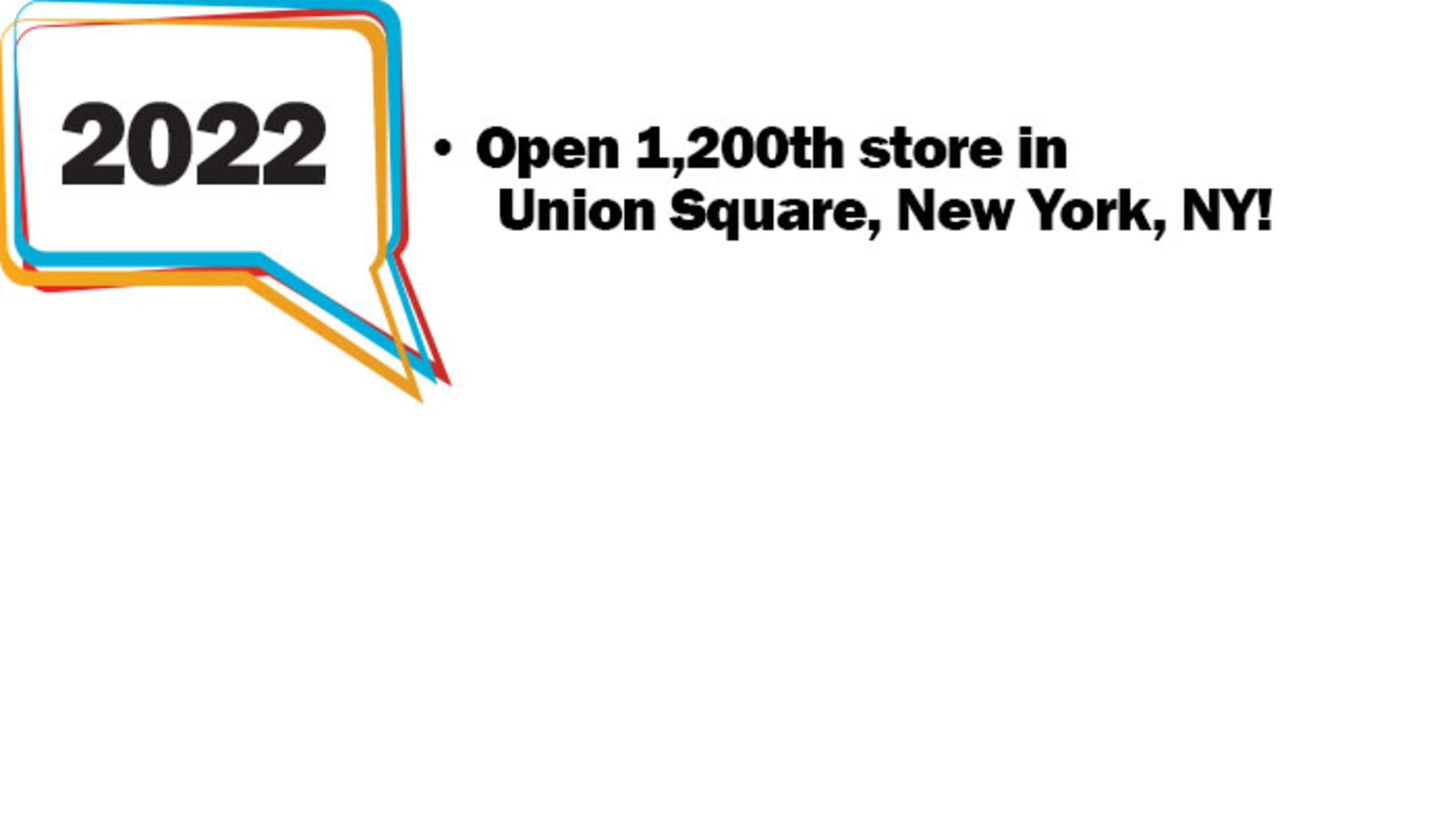 2022

• Open 1,200th store in Union Square, New York, NY!